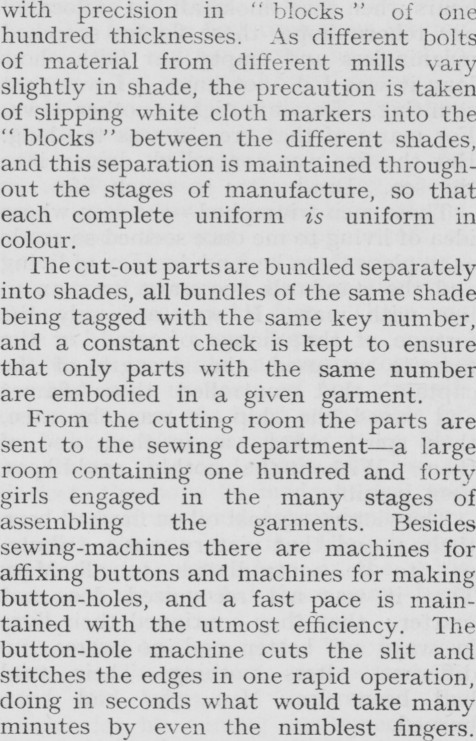 with precision in "blocks" of one hundred thicknesses. As different bolts of material from different mills vary slightly in shade, the precaution is taken of slipping white cloth markers into the "blocks" between the different shades, and this separation is maintained throughout the stages of manufacture, so that each complete uniform is uniform in colour.

The cut-out parts are bundled separately into shades, all bundles of the same shade being tagged with the same key number, and a constant check is kept to ensure that only parts with the same number are embodied in a given garment.

From the cutting room the parts are sent to the sewing department—a large room containing one hundred and forty girls engaged in the many stages of assembling the garments. Besides sewing-machines there are machines for affixing buttons and machines for making button-holes, and a fast pace is maintained with the utmost efficiency. The button-hole machine cuts the slit and stitches the edges in one rapid operation, doing in seconds what would take many minutes by even the nimblest fingers.